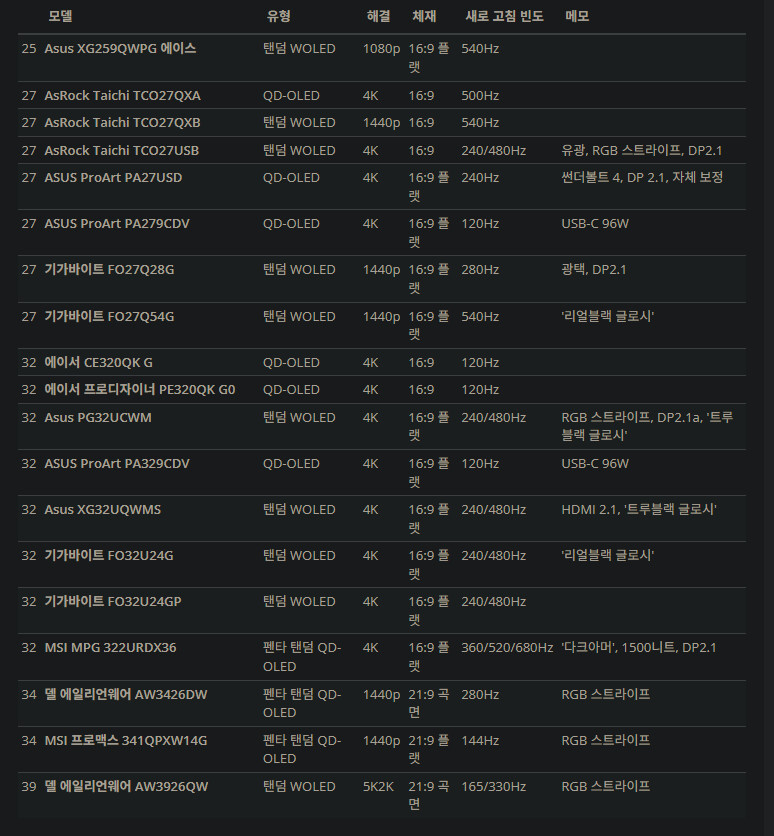 |  | 모델 | 유형 | 해결 | 체재 | 새로 고침 빈도 | 메모 |
|---|---|---|---|---|---|---|
| 25 | Asus XG259QWPG 에이스 | 탠덤 WOLED | 1080p | 16:9 플랫 | 540Hz | |
| 27 | AsRock Taichi TCO27QXA | QD-OLED | 4K | 16:9 | 500Hz | |
| 27 | AsRock Taichi TCO27QXB | 탠덤 WOLED | 1440p | 16:9 | 540Hz | |
| 27 | AsRock Taichi TCO27USB | 탠덤 WOLED | 4K | 16:9 | 240/480Hz | 유광, RGB 스트라이프, DP2.1 |
| 27 | ASUS ProArt PA27USD | QD-OLED | 4K | 16:9 플랫 | 240Hz | 썬더볼트 4, DP 2.1, 자체 보정 |
| 27 | ASUS ProArt PA279CDV | QD-OLED | 4K | 16:9 플랫 | 120Hz | USB-C 96W |
| 27 | 기가바이트 FO27Q28G | 탠덤 WOLED | 1440p | 16:9 플랫 | 280Hz | 광택, DP2.1 |
| 27 | 기가바이트 FO27Q54G | 탠덤 WOLED | 1440p | 16:9 플랫 | 540Hz | '리얼블랙 글로시' |
| 32 | 에이서 CE320QK G | QD-OLED | 4K | 16:9 | 120Hz | |
| 32 | 에이서 프로디자이너 PE320QK G0 | QD-OLED | 4K | 16:9 | 120Hz | |
| 32 | Asus PG32UCWM | 탠덤 WOLED | 4K | 16:9 플랫 | 240/480Hz | RGB 스트라이프, DP2.1a, '트루블랙 글로시' |
| 32 | ASUS ProArt PA329CDV | QD-OLED | 4K | 16:9 플랫 | 120Hz | USB-C 96W |
| 32 | Asus XG32UQWMS | 탠덤 WOLED | 4K | 16:9 플랫 | 240/480Hz | HDMI 2.1, '트루블랙 글로시' |
| 32 | 기가바이트 FO32U24G | 탠덤 WOLED | 4K | 16:9 플랫 | 240/480Hz | '리얼블랙 글로시' |
| 32 | 기가바이트 FO32U24GP | 탠덤 WOLED | 4K | 16:9 플랫 | 240/480Hz | |
| 32 | MSI MPG 322URDX36 | 펜타 탠덤 QD-OLED | 4K | 16:9 플랫 | 360/520/680Hz | '다크아머', 1500니트, DP2.1 |
| 34 | 델 에일리언웨어 AW3426DW | 펜타 탠덤 QD-OLED | 1440p | 21:9 곡면 | 280Hz | RGB 스트라이프 |
| 34 | MSI 프로맥스 341QPXW14G | 펜타 탠덤 QD-OLED | 1440p | 21:9 플랫 | 144Hz | RGB 스트라이프 |
| 39 | 델 에일리언웨어 AW3926QW | 탠덤 WOLED | 5K2K | 21:9 곡면 | 165/330Hz | RGB 스트라이프 |